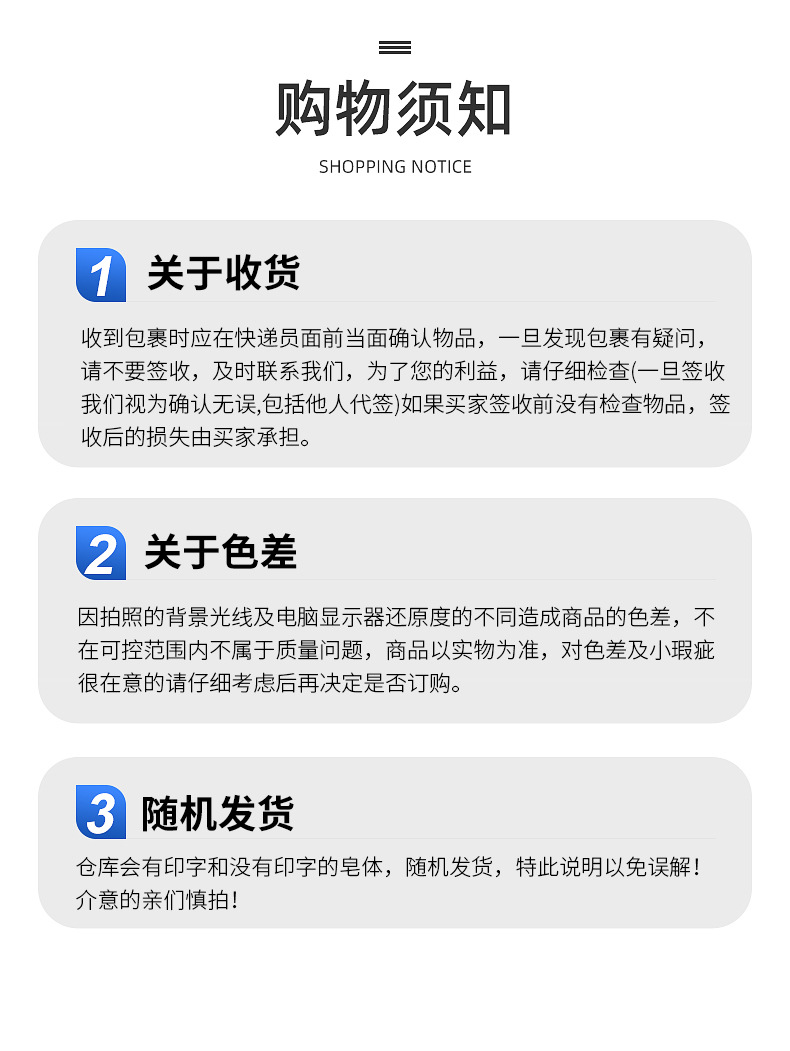 购物须知

SHOPPING NOTICE

1 关于收货

收到包裹时应在快递员面前当面确认物品，一旦发现包裹有疑问，请不要签收，及时联系我们，为了您的利益，请仔细检查(一旦签收我们视为确认无误,包括他人代签)如果买家签收前没有检查物品，签收后的损失由买家承担。

2 关于色差

因拍照的背景光线及电脑显示器还原度的不同造成商品的色差，不在可控范围内不属于质量问题，商品以实物为准，对色差及小瑕疵很在意的请仔细考虑后再决定是否订购。

3 随机发货

仓库会有印字和没有印字的皂体，随机发货，特此说明以免误解！介意的亲们慎拍！